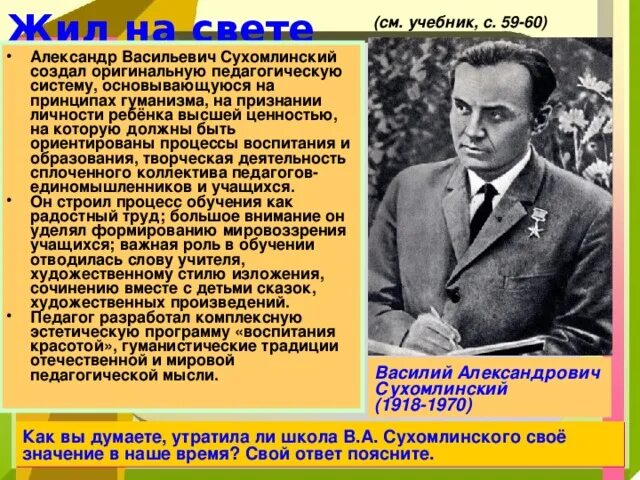 Жил на свете

(см. учебник, с. 59-60)

• Александр Васильевич Сухомлинский создал оригинальную педагогическую систему, основывающуюся на принципах гуманизма, на признании личности ребёнка высшей ценностью, на которую должны быть ориентированы процессы воспитания и образования, творческая деятельность сплоченного коллектива педагогов-единомышленников и учащихся.
• Он строил процесс обучения как радостный труд; большое внимание он уделял формированию мировоззрения учащихся; важная роль в обучении отводилась слову учителя, художественному стилю изложения, сочинению вместе с детьми сказок, художественных произведений.
• Педагог разработал комплексную эстетическую программу «воспитания красотой», гуманистические традиции отечественной и мировой педагогической мысли.

Василий Александрович Сухомлинский (1918-1970)

Как вы думаете, утратила ли школа В.А. Сухомлинского своё значение в наше время? Свой ответ поясните.